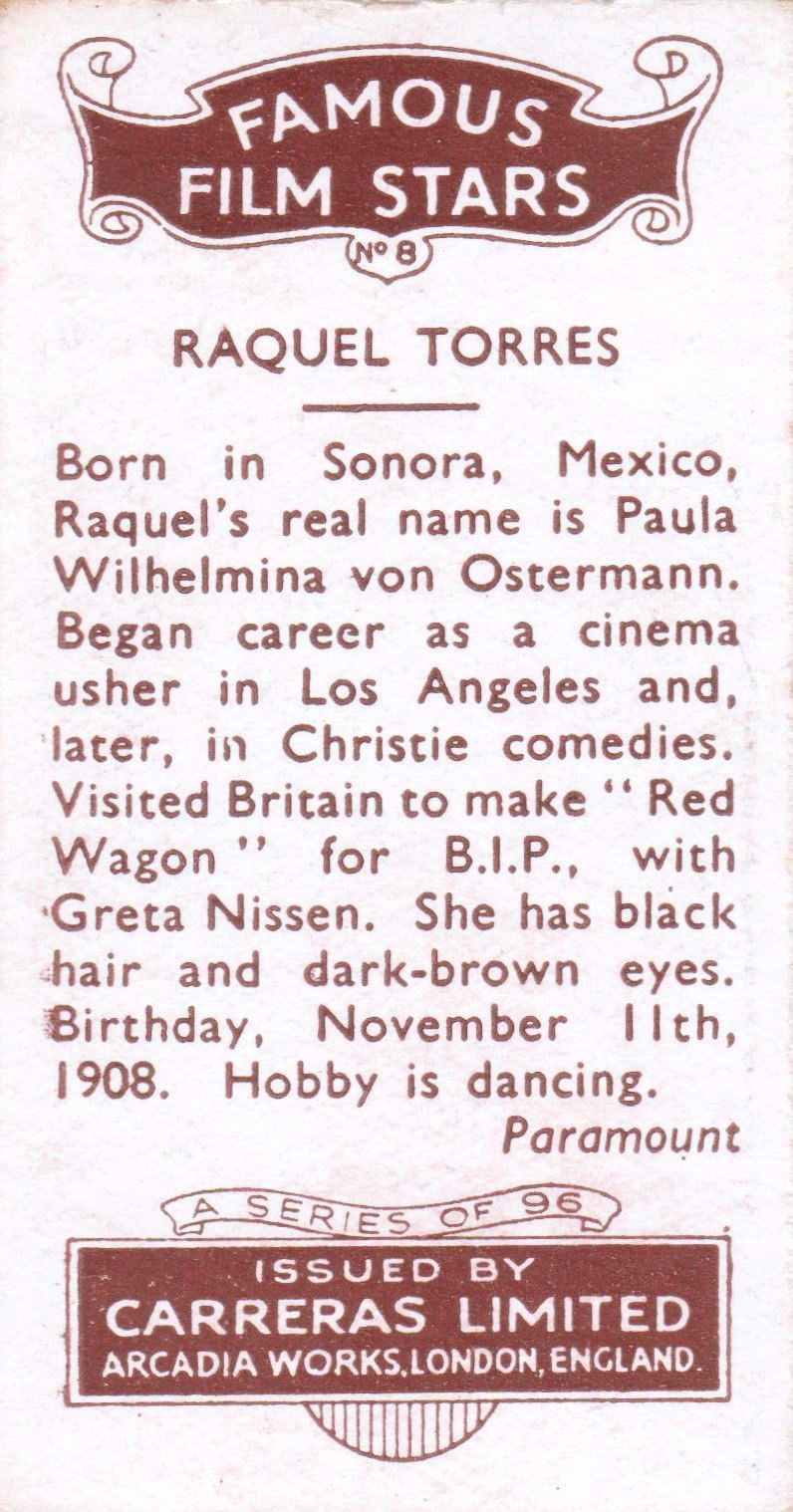 FAMOUS FILM STARS

No 8

RAQUEL TORRES

Born in Sonora, Mexico, Raquel's real name is Paula Wilhelmina von Ostermann. Began career as a cinema usher in Los Angeles and, later, in Christie comedies. Visited Britain to make "Red Wagon" for B.I.P., with Greta Nissen. She has black hair and dark-brown eyes. Birthday, November 11th, 1908. Hobby is dancing.

Paramount

A SERIES OF 96

ISSUED BY
CARRERAS LIMITED
ARCADIA WORKS, LONDON, ENGLAND.